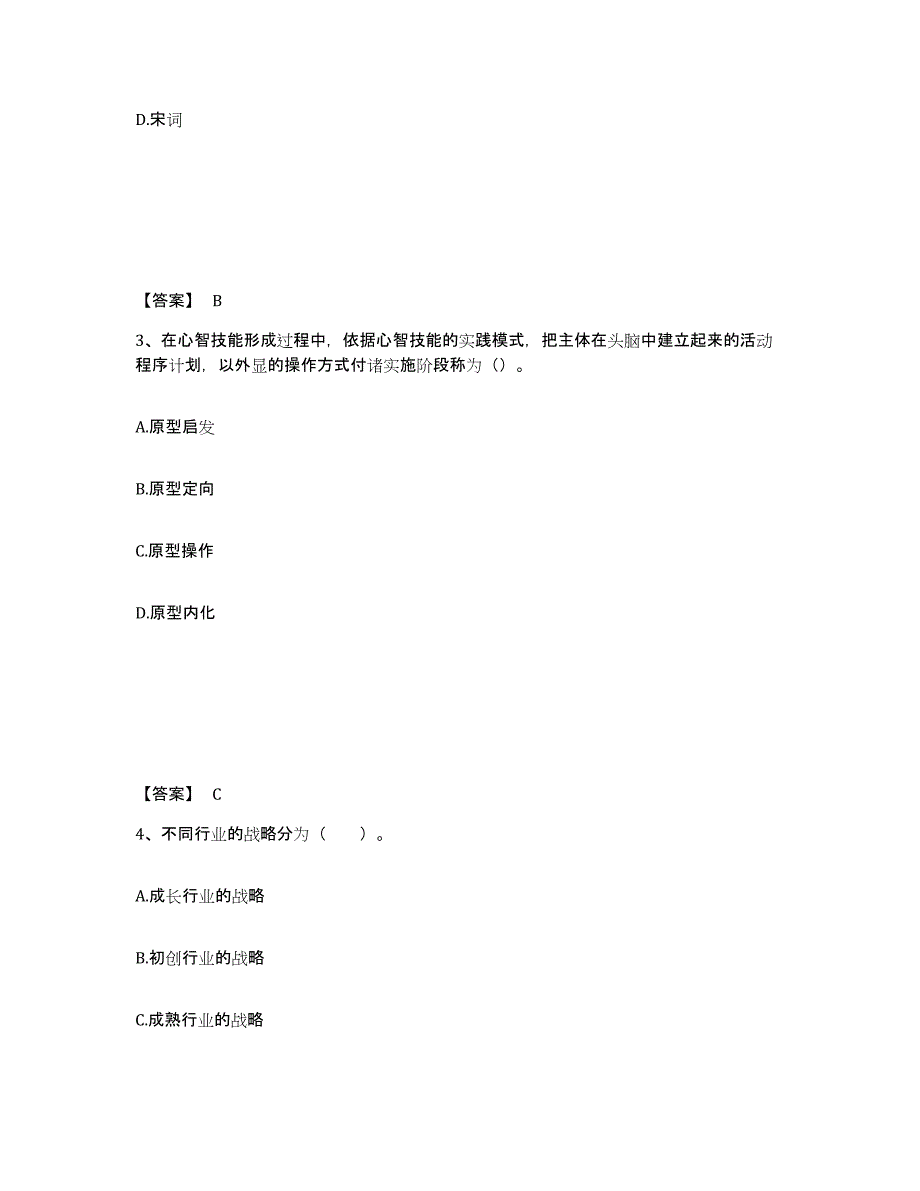 D.宋词

【答案】 B

3、在心智技能形成过程中，依据心智技能的实践模式，把主体在头脑中建立起来的活动程序计划，以外显的操作方式付诸实施阶段称为（）。

A.原型启发

B.原型定向

C.原型操作

D.原型内化

【答案】 C

4、不同行业的战略分为（　　）。

A.成长行业的战略

B.初创行业的战略

C.成熟行业的战略